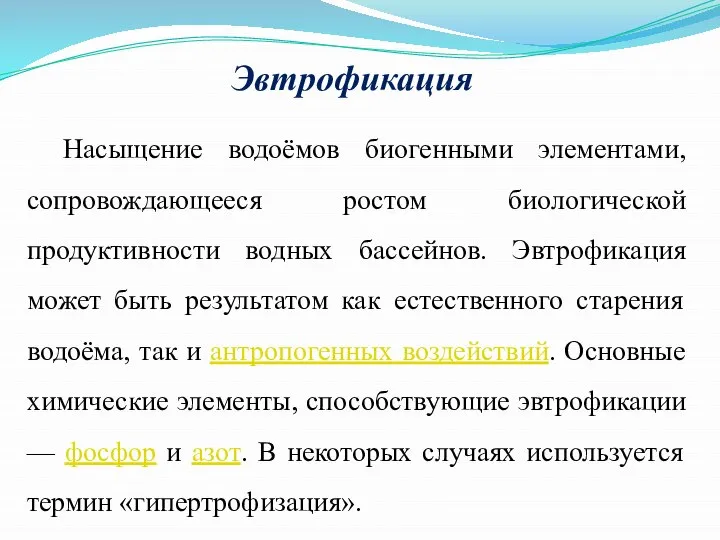 Эвтрофикация

Насыщение водоёмов биогенными элементами, сопровождающееся ростом биологической продуктивности водных бассейнов. Эвтрофикация может быть результатом как естественного старения водоёма, так и антропогенных воздействий. Основные химические элементы, способствующие эвтрофикации — фосфор и азот. В некоторых случаях используется термин «гипертрофизация».